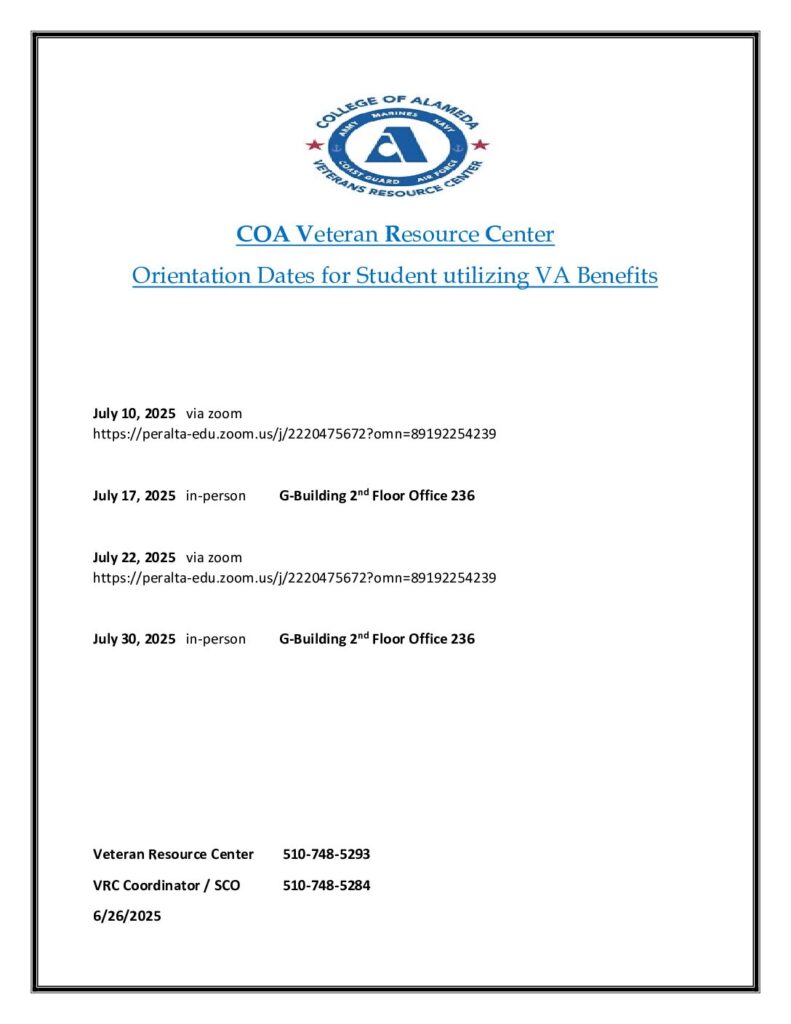 COLLEGE OF ALAMEDA
ARMY MARINES NAVY
COAST GUARD AIR FORCE
VETERANS RESOURCE CENTER

COA Veteran Resource Center

Orientation Dates for Student utilizing VA Benefits

July 10, 2025 via zoom
https://peralta-edu.zoom.us/j/2220475672?omn=89192254239

July 17, 2025 in-person G-Building 2$^{nd}$ Floor Office 236

July 22, 2025 via zoom
https://peralta-edu.zoom.us/j/2220475672?omn=89192254239

July 30, 2025 in-person G-Building 2$^{nd}$ Floor Office 236

Veteran Resource Center 510-748-5293

VRC Coordinator / SCO 510-748-5284

6/26/2025